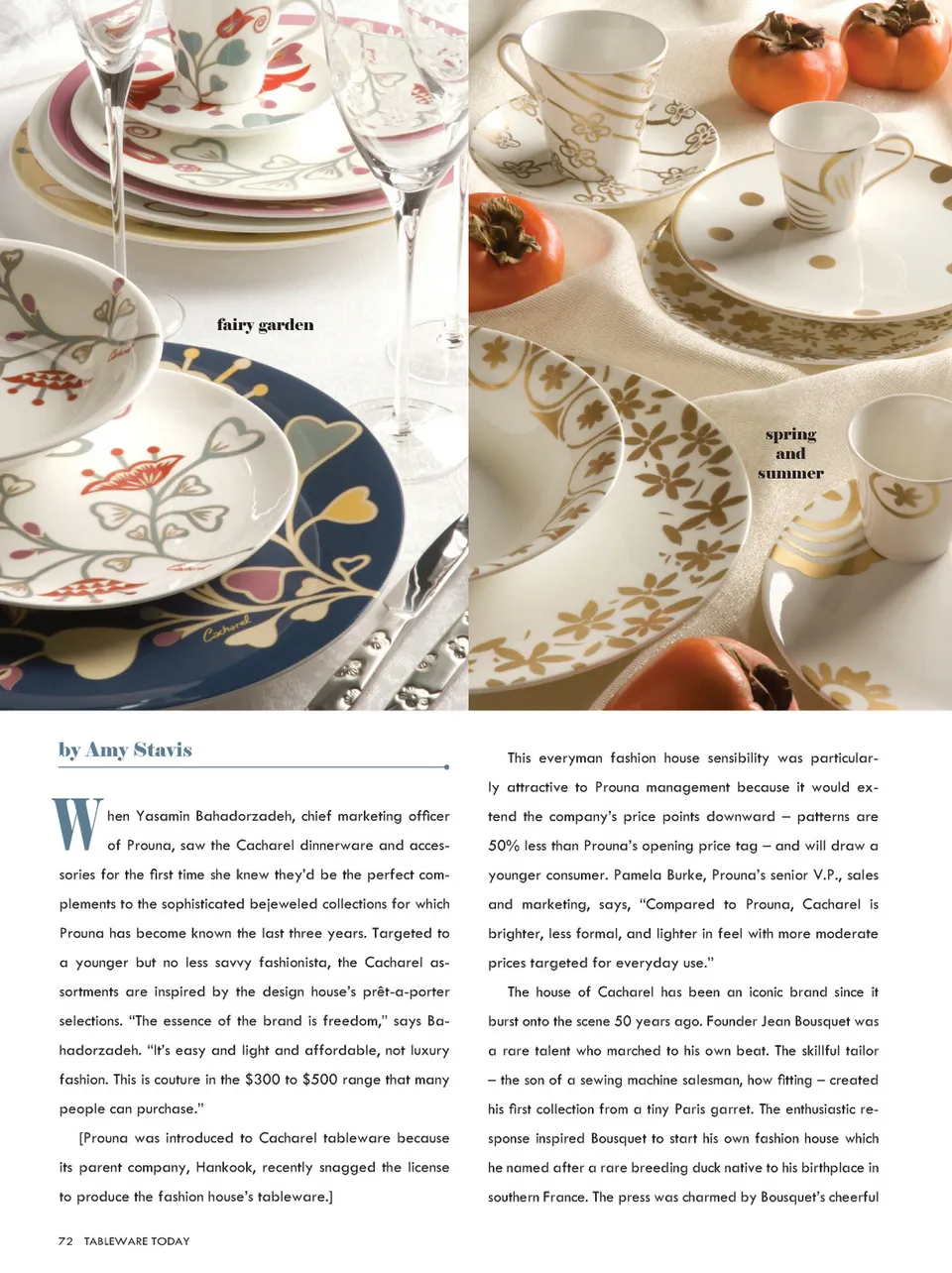 fairy garden

spring
and
summer

by Amy Stavis

When Yasamin Bahadorzadeh, chief marketing officer of Prouna, saw the Cacharel dinnerware and accessories for the first time she knew they'd be the perfect complements to the sophisticated bejeweled collections for which Prouna has become known the last three years. Targeted to a younger but no less savvy fashionista, the Cacharel assortments are inspired by the design house's prêt-a-porter selections. "The essence of the brand is freedom," says Bahadorzadeh. "It's easy and light and affordable, not luxury fashion. This is couture in the $300 to $500 range that many people can purchase."

[Prouna was introduced to Cacharel tableware because its parent company, Hankook, recently snagged the license to produce the fashion house's tableware.]

This everyman fashion house sensibility was particularly attractive to Prouna management because it would extend the company's price points downward – patterns are 50% less than Prouna's opening price tag – and will draw a younger consumer. Pamela Burke, Prouna's senior V.P., sales and marketing, says, "Compared to Prouna, Cacharel is brighter, less formal, and lighter in feel with more moderate prices targeted for everyday use."

The house of Cacharel has been an iconic brand since it burst onto the scene 50 years ago. Founder Jean Bousquet was a rare talent who marched to his own beat. The skillful tailor – the son of a sewing machine salesman, how fitting – created his first collection from a tiny Paris garret. The enthusiastic response inspired Bousquet to start his own fashion house which he named after a rare breeding duck native to his birthplace in southern France. The press was charmed by Bousquet's cheerful

72 TABLEWARE TODAY